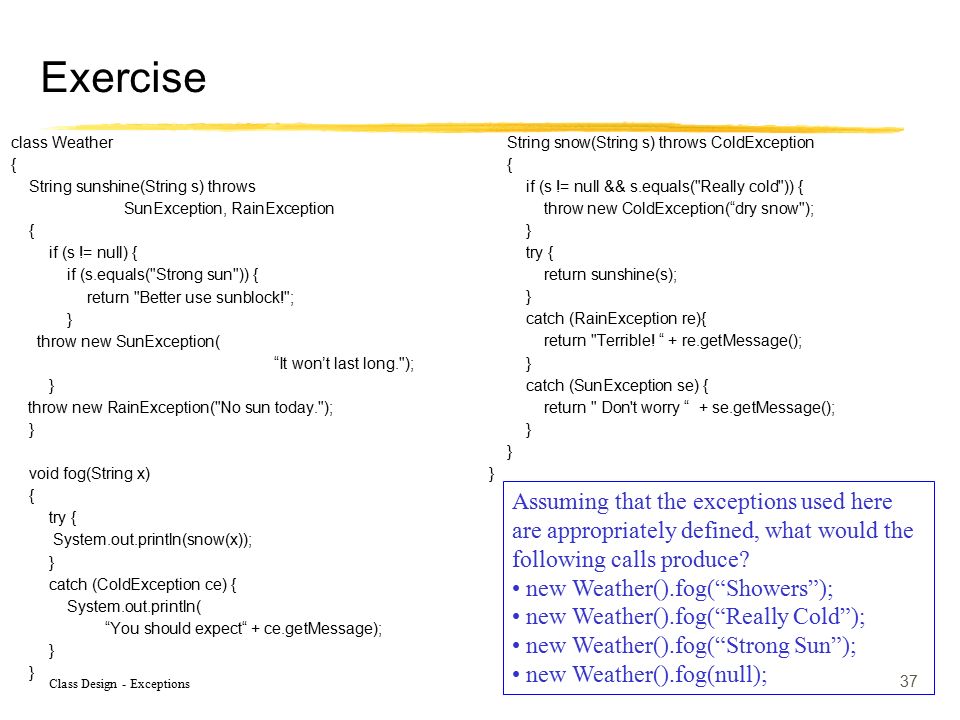 Exercise

class Weather
{
String sunshine(String s) throws
SunException, RainException
{
if (s != null) {
if (s.equals("Strong sun")) {
return "Better use sunblock!";
}
throw new SunException(
“It won’t last long.");
}
throw new RainException("No sun today.");
}

void fog(String x)
{
try {
System.out.println(snow(x));
}
catch (ColdException ce) {
System.out.println(
“You should expect“ + ce.getMessage);
}
}

String snow(String s) throws ColdException
{
if (s != null && s.equals("Really cold")) {
throw new ColdException(“dry snow");
}
try {
return sunshine(s);
}
catch (RainException re){
return "Terrible! “ + re.getMessage();
}
catch (SunException se) {
return " Don't worry “ + se.getMessage();
}
}
}

Assuming that the exceptions used here are appropriately defined, what would the following calls produce?
• new Weather().fog(“Showers”);
• new Weather().fog(“Really Cold”);
• new Weather().fog(“Strong Sun”);
• new Weather().fog(null);

Class Design - Exceptions

37